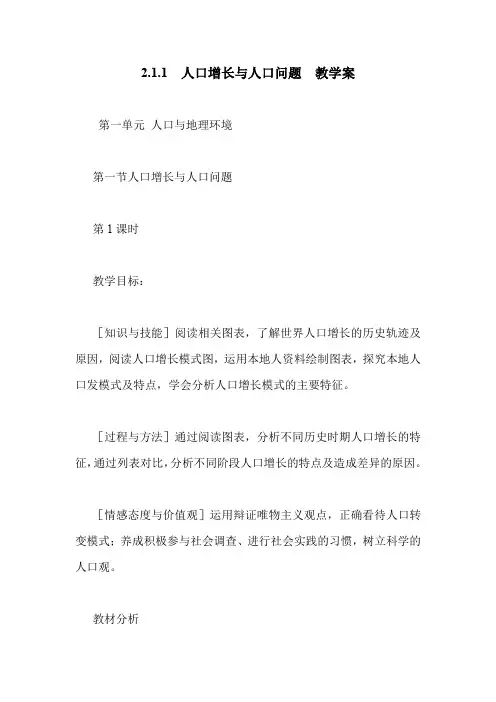 2.1.1　人口增长与人口问题　教学案

第一单元 人口与地理环境

第一节人口增长与人口问题

第 1 课时

教学目标：

［知识与技能］阅读相关图表，了解世界人口增长的历史轨迹及原因，阅读人口增长模式图，运用本地人资料绘制图表，探究本地人口发模式及特点，学会分析人口增长模式的主要特征。

［过程与方法］通过阅读图表，分析不同历史时期人口增长的特征，通过列表对比，分析不同阶段人口增长的特点及造成差异的原因。

［情感态度与价值观］运用辩证唯物主义观点，正确看待人口转变模式；养成积极参与社会调查、进行社会实践的习惯，树立科学的人口观。

教材分析